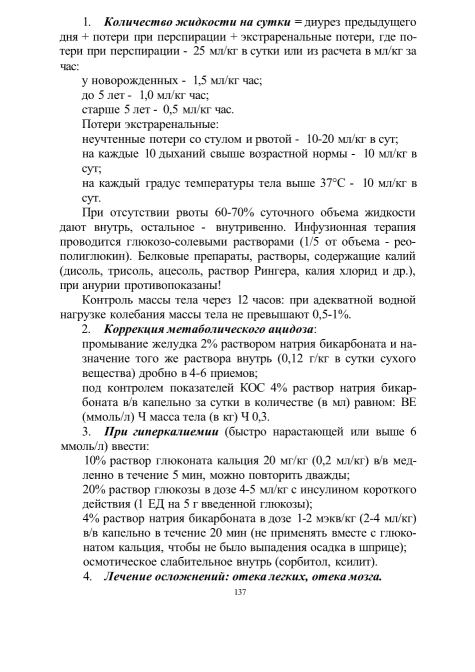 1. Количество жидкости на сутки = диурез предыдущего дня + потери при перспирации + экстраренальные потери, где потери при перспирации - 25 мл/кг в сутки или из расчета в мл/кг за час:

у новорожденных - 1,5 мл/кг час;

до 5 лет - 1,0 мл/кг час;

старше 5 лет - 0,5 мл/кг час.

Потери экстраренальные:

неучтенные потери со стулом и рвотой - 10-20 мл/кг в сут;

на каждые 10 дыханий свыше возрастной нормы - 10 мл/кг в сут;

на каждый градус температуры тела выше 37°С - 10 мл/кг в сут.

При отсутствии рвоты 60-70% суточного объема жидкости дают внутрь, остальное - внутривенно. Инфузионная терапия проводится глюкозо-солевыми растворами (1/5 от объема - реополиглюкин). Белковые препараты, растворы, содержащие калий (дисоль, трисоль, ацесоль, раствор Рингера, калия хлорид и др.), при анурии противопоказаны!

Контроль массы тела через 12 часов: при адекватной водной нагрузке колебания массы тела не превышают 0,5-1%.

2. Коррекция метаболического ацидоза:

промывание желудка 2% раствором натрия бикарбоната и назначение того же раствора внутрь (0,12 г/кг в сутки сухого вещества) дробно в 4-6 приемов;

под контролем показателей КОС 4% раствор натрия бикарбоната в/в капельно за сутки в количестве (в мл) равном: ВЕ (ммоль/л) Ч масса тела (в кг) Ч 0,3.

3. При гиперкалиемии (быстро нарастающей или выше 6 ммоль/л) ввести:

10% раствор глюконата кальция 20 мг/кг (0,2 мл/кг) в/в медленно в течение 5 мин, можно повторить дважды;

20% раствор глюкозы в дозе 4-5 мл/кг с инсулином короткого действия (1 ЕД на 5 г введенной глюкозы);

4% раствор натрия бикарбоната в дозе 1-2 мэкв/кг (2-4 мл/кг) в/в капельно в течение 20 мин (не применять вместе с глюконатом кальция, чтобы не было выпадения осадка в шприце);

осмотическое слабительное внутрь (сорбитол, ксилит).

4. Лечение осложнений: отека легких, отека мозга.

137